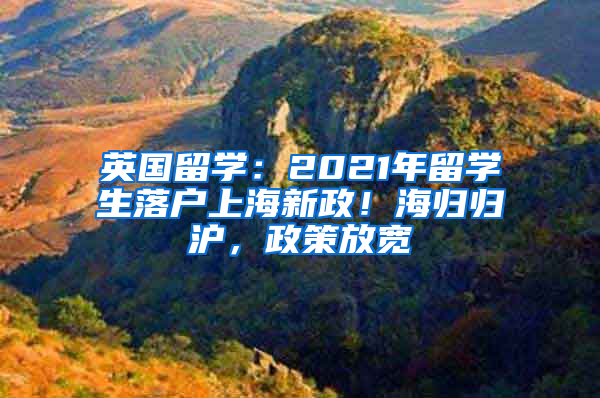 英国留学：2021年留学生落户上海新政！海归归沪，政策放宽